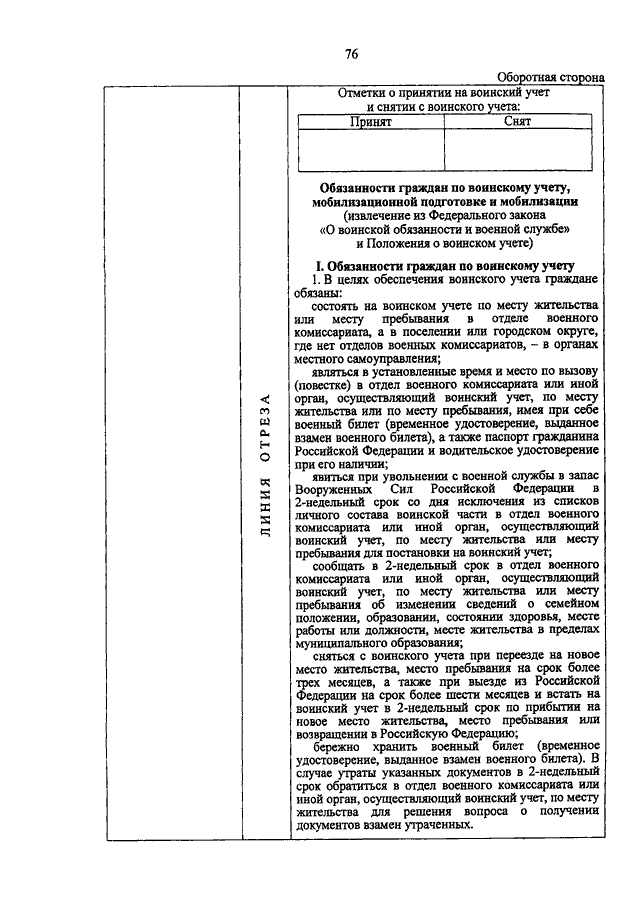 76

Оборотная сторона

ЛИНИЯ ОТРЕЗА

Отметки о принятии на воинский учет и снятии с воинского учета:

| Принят | Снят |
|---|---|
| | |

Обязанности граждан по воинскому учету, мобилизационной подготовке и мобилизации
(извлечение из Федерального закона «О воинской обязанности и военной службе» и Положения о воинском учете)

I. Обязанности граждан по воинскому учету

1. В целях обеспечения воинского учета граждане обязаны:

состоять на воинском учете по месту жительства или месту пребывания в отделе военного комиссариата, а в поселении или городском округе, где нет отделов военных комиссариатов, – в органах местного самоуправления;

являться в установленные время и место по вызову (повестке) в отдел военного комиссариата или иной орган, осуществляющий воинский учет, по месту жительства или по месту пребывания, имея при себе военный билет (временное удостоверение, выданное взамен военного билета), а также паспорт гражданина Российской Федерации и водительское удостоверение при его наличии;

явиться при увольнении с военной службы в запас Вооруженных Сил Российской Федерации в 2-недельный срок со дня исключения из списков личного состава воинской части в отдел военного комиссариата или иной орган, осуществляющий воинский учет, по месту жительства или месту пребывания для постановки на воинский учет;

сообщать в 2-недельный срок в отдел военного комиссариата или иной орган, осуществляющий воинский учет, по месту жительства или месту пребывания об изменении сведений о семейном положении, образовании, состоянии здоровья, месте работы или должности, месте жительства в пределах муниципального образования;

сняться с воинского учета при переезде на новое место жительства, место пребывания на срок более трех месяцев, а также при выезде из Российской Федерации на срок более шести месяцев и встать на воинский учет в 2-недельный срок по прибытии на новое место жительства, место пребывания или возвращении в Российскую Федерацию;

бережно хранить военный билет (временное удостоверение, выданное взамен военного билета). В случае утраты указанных документов в 2-недельный срок обратиться в отдел военного комиссариата или иной орган, осуществляющий воинский учет, по месту жительства для решения вопроса о получении документов взамен утраченных.